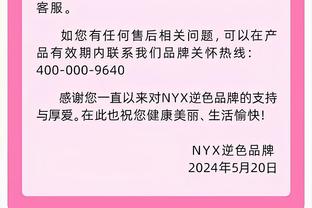 客服。

如您有任何售后相关问题，可以在产品有效期内联系我们品牌关怀热线：400-000-9640

感谢您一直以来对NYX逆色品牌的支持与厚爱。在此也祝您健康美丽、生活愉快！

NYX逆色品牌
2024年5月20日